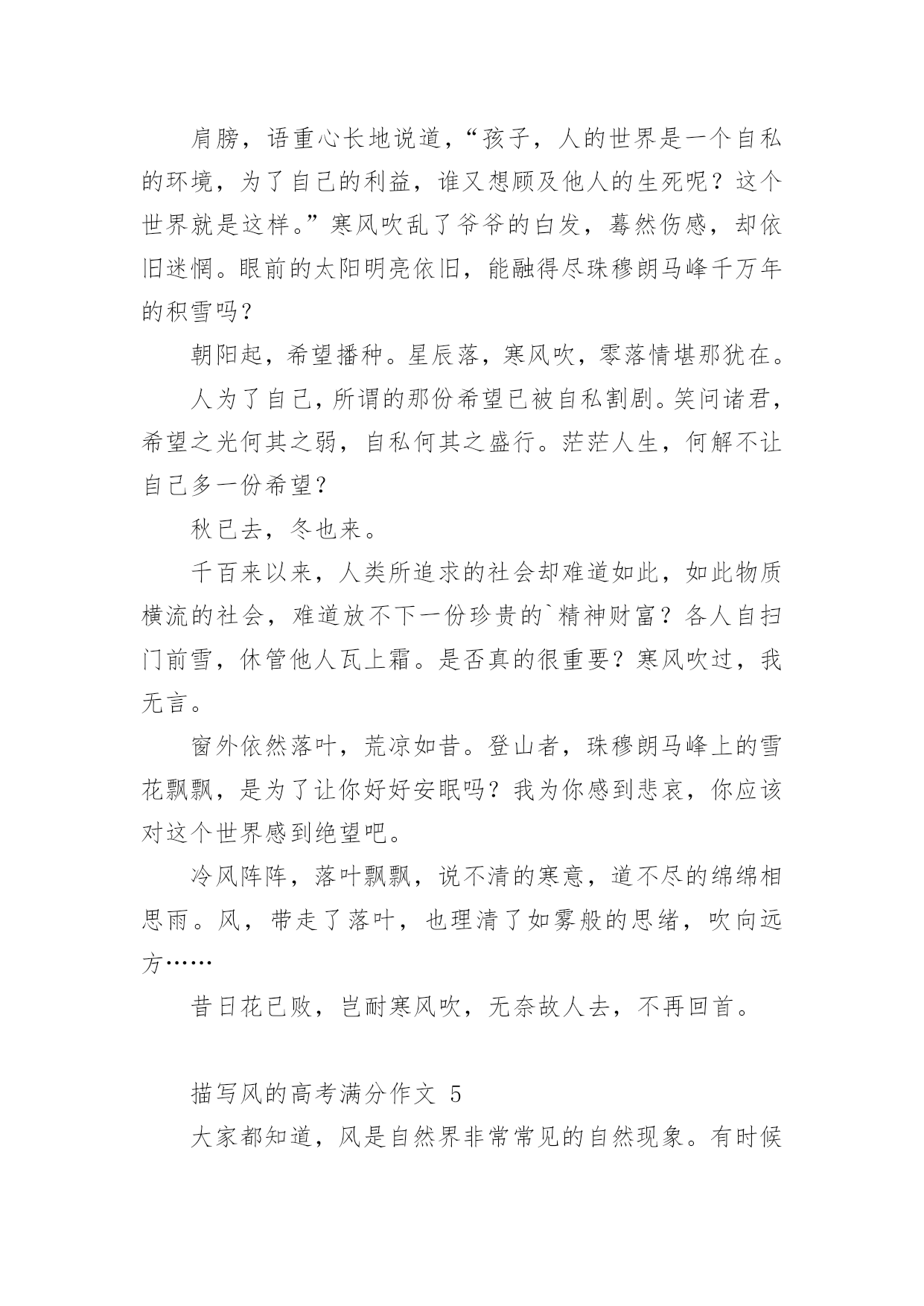 肩膀，语重心长地说道，“孩子，人的世界是一个自私的环境，为了自己的利益，谁又想顾及他人的生死呢？这个世界就是这样。”寒风吹乱了爷爷的白发，蓦然伤感，却依旧迷惘。眼前的太阳明亮依旧，能融得尽珠穆朗马峰千万年的积雪吗？

朝阳起，希望播种。星辰落，寒风吹，零落情堪那犹在。

人为了自己，所谓的那份希望已被自私割剧。笑问诸君，希望之光何其之弱，自私何其之盛行。茫茫人生，何解不让自己多一份希望？

秋已去，冬也来。

千百来以来，人类所追求的社会却难道如此，如此物质横流的社会，难道放不下一份珍贵的`精神财富？各人自扫门前雪，休管他人瓦上霜。是否真的很重要？寒风吹过，我无言。

窗外依然落叶，荒凉如昔。登山者，珠穆朗马峰上的雪花飘飘，是为了让你好好安眠吗？我为你感到悲哀，你应该对这个世界感到绝望吧。

冷风阵阵，落叶飘飘，说不清的寒意，道不尽的绵绵相思雨。风，带走了落叶，也理清了如雾般的思绪，吹向远方……

昔日花已败，岂耐寒风吹，无奈故人去，不再回首。

描写风的高考满分作文 5

大家都知道，风是自然界非常常见的自然现象。有时候